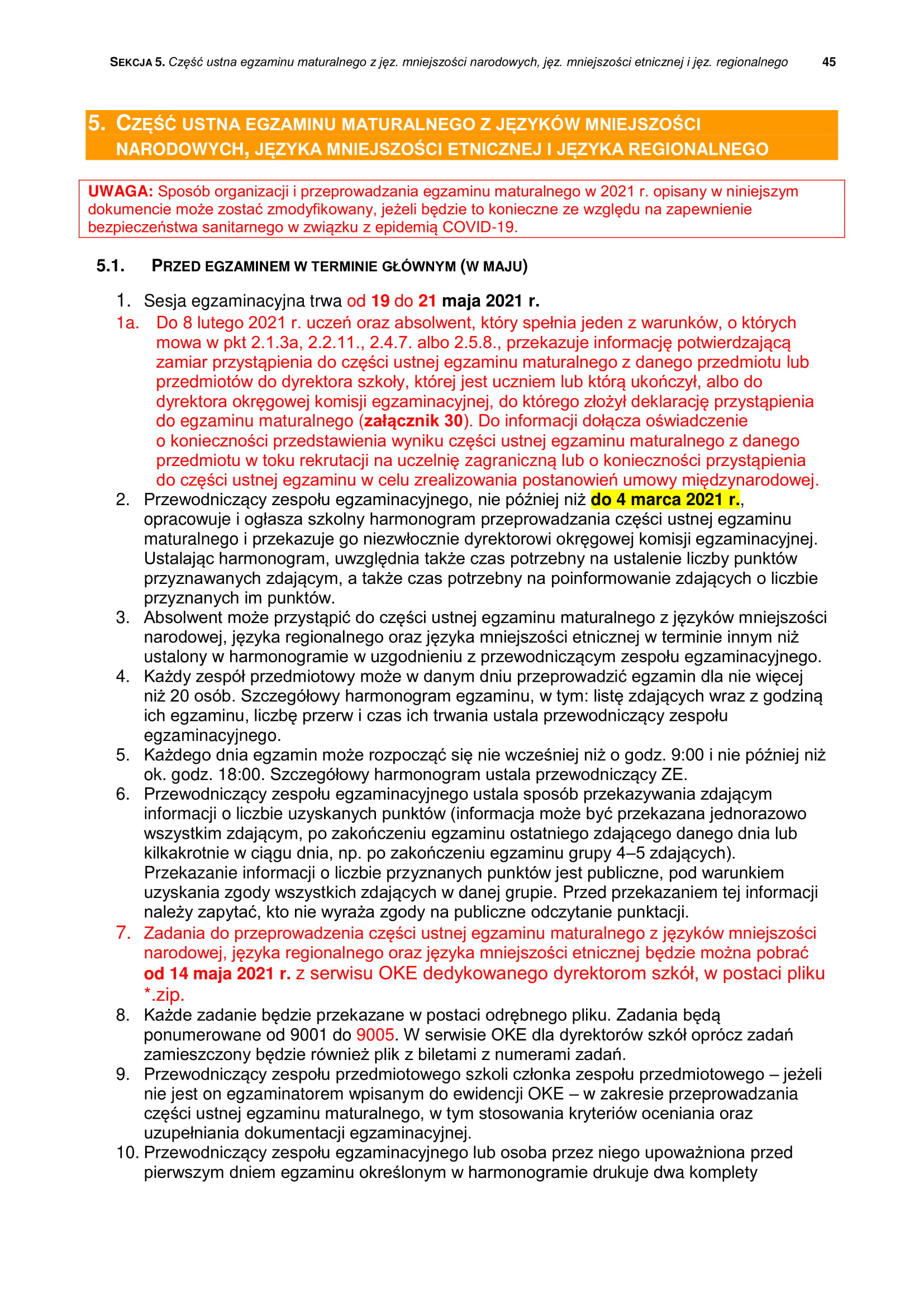 SEKCJA 5. Część ustna egzaminu maturalnego z jęz. mniejszości narodowych, jęz. mniejszości etnicznej i jęz. regionalnego 45

5. CZĘŚĆ USTNA EGZAMINU MATURALNEGO Z JĘZYKÓW MNIEJSZOŚCI NARODOWYCH, JĘZYKA MNIEJSZOŚCI ETNICZNEJ I JĘZYKA REGIONALNEGO

UWAGA: Sposób organizacji i przeprowadzania egzaminu maturalnego w 2021 r. opisany w niniejszym dokumencie może zostać zmodyfikowany, jeżeli będzie to konieczne ze względu na zapewnienie bezpieczeństwa sanitarnego w związku z epidemią COVID-19.

5.1. PRZED EGZAMINEM W TERMINIE GŁÓWNYM (W MAJU)

1. Sesja egzaminacyjna trwa od 19 do 21 maja 2021 r.
1a. Do 8 lutego 2021 r. uczeń oraz absolwent, który spełnia jeden z warunków, o których mowa w pkt 2.1.3a, 2.2.11., 2.4.7. albo 2.5.8., przekazuje informację potwierdzającą zamiar przystąpienia do części ustnej egzaminu maturalnego z danego przedmiotu lub przedmiotów do dyrektora szkoły, której jest uczniem lub którą ukończył, albo do dyrektora okręgowej komisji egzaminacyjnej, do którego złożył deklarację przystąpienia do egzaminu maturalnego (załącznik 30). Do informacji dołącza oświadczenie o konieczności przedstawienia wyniku części ustnej egzaminu maturalnego z danego przedmiotu w toku rekrutacji na uczelnię zagraniczną lub o konieczności przystąpienia do części ustnej egzaminu w celu zrealizowania postanowień umowy międzynarodowej.
2. Przewodniczący zespołu egzaminacyjnego, nie później niż do 4 marca 2021 r., opracowuje i ogłasza szkolny harmonogram przeprowadzania części ustnej egzaminu maturalnego i przekazuje go niezwłocznie dyrektorowi okręgowej komisji egzaminacyjnej. Ustalając harmonogram, uwzględnia także czas potrzebny na ustalenie liczby punktów przyznawanych zdającym, a także czas potrzebny na poinformowanie zdających o liczbie przyznanych im punktów.
3. Absolwent może przystąpić do części ustnej egzaminu maturalnego z języków mniejszości narodowej, języka regionalnego oraz języka mniejszości etnicznej w terminie innym niż ustalony w harmonogramie w uzgodnieniu z przewodniczącym zespołu egzaminacyjnego.
4. Każdy zespół przedmiotowy może w danym dniu przeprowadzić egzamin dla nie więcej niż 20 osób. Szczegółowy harmonogram egzaminu, w tym: listę zdających wraz z godziną ich egzaminu, liczbę przerw i czas ich trwania ustala przewodniczący zespołu egzaminacyjnego.
5. Każdego dnia egzamin może rozpocząć się nie wcześniej niż o godz. 9:00 i nie później niż ok. godz. 18:00. Szczegółowy harmonogram ustala przewodniczący ZE.
6. Przewodniczący zespołu egzaminacyjnego ustala sposób przekazywania zdającym informacji o liczbie uzyskanych punktów (informacja może być przekazana jednorazowo wszystkim zdającym, po zakończeniu egzaminu ostatniego zdającego danego dnia lub kilkakrotnie w ciągu dnia, np. po zakończeniu egzaminu grupy 4–5 zdających). Przekazanie informacji o liczbie przyznanych punktów jest publiczne, pod warunkiem uzyskania zgody wszystkich zdających w danej grupie. Przed przekazaniem tej informacji należy zapytać, kto nie wyraża zgody na publiczne odczytanie punktacji.
7. Zadania do przeprowadzenia części ustnej egzaminu maturalnego z języków mniejszości narodowej, języka regionalnego oraz języka mniejszości etnicznej będzie można pobrać od 14 maja 2021 r. z serwisu OKE dedykowanego dyrektorom szkół, w postaci pliku *.zip.
8. Każde zadanie będzie przekazane w postaci odrębnego pliku. Zadania będą ponumerowane od 9001 do 9005. W serwisie OKE dla dyrektorów szkół oprócz zadań zamieszczony będzie również plik z biletami z numerami zadań.
9. Przewodniczący zespołu przedmiotowego szkoli członka zespołu przedmiotowego – jeżeli nie jest on egzaminatorem wpisanym do ewidencji OKE – w zakresie przeprowadzania części ustnej egzaminu maturalnego, w tym stosowania kryteriów oceniania oraz uzupełniania dokumentacji egzaminacyjnej.
10. Przewodniczący zespołu egzaminacyjnego lub osoba przez niego upoważniona przed pierwszym dniem egzaminu określonym w harmonogramie drukuje dwa komplety